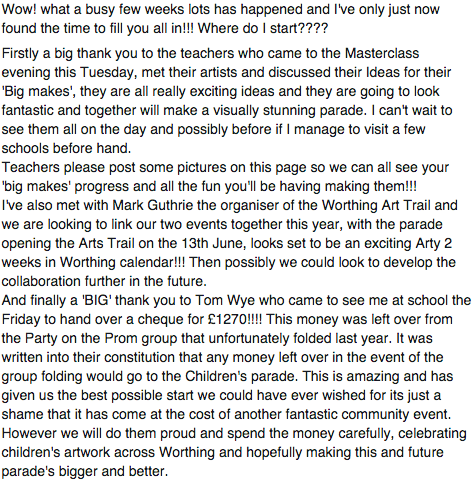 Wow! what a busy few weeks lots has happened and I've only just now found the time to fill you all in!!! Where do I start????

Firstly a big thank you to the teachers who came to the Masterclass evening this Tuesday, met their artists and discussed their Ideas for their 'Big makes', they are all really exciting ideas and they are going to look fantastic and together will make a visually stunning parade. I can't wait to see them all on the day and possibly before if I manage to visit a few schools before hand.
Teachers please post some pictures on this page so we can all see your 'big makes' progress and all the fun you'll be having making them!!!
I've also met with Mark Guthrie the organiser of the Worthing Art Trail and we are looking to link our two events together this year, with the parade opening the Arts Trail on the 13th June, looks set to be an exciting Arty 2 weeks in Worthing calendar!!! Then possibly we could look to develop the collaboration further in the future.
And finally a 'BIG' thank you to Tom Wye who came to see me at school the Friday to hand over a cheque for £1270!!!! This money was left over from the Party on the Prom group that unfortunately folded last year. It was written into their constitution that any money left over in the event of the group folding would go to the Children's parade. This is amazing and has given us the best possible start we could have ever wished for its just a shame that it has come at the cost of another fantastic community event. However we will do them proud and spend the money carefully, celebrating children's artwork across Worthing and hopefully making this and future parade's bigger and better.